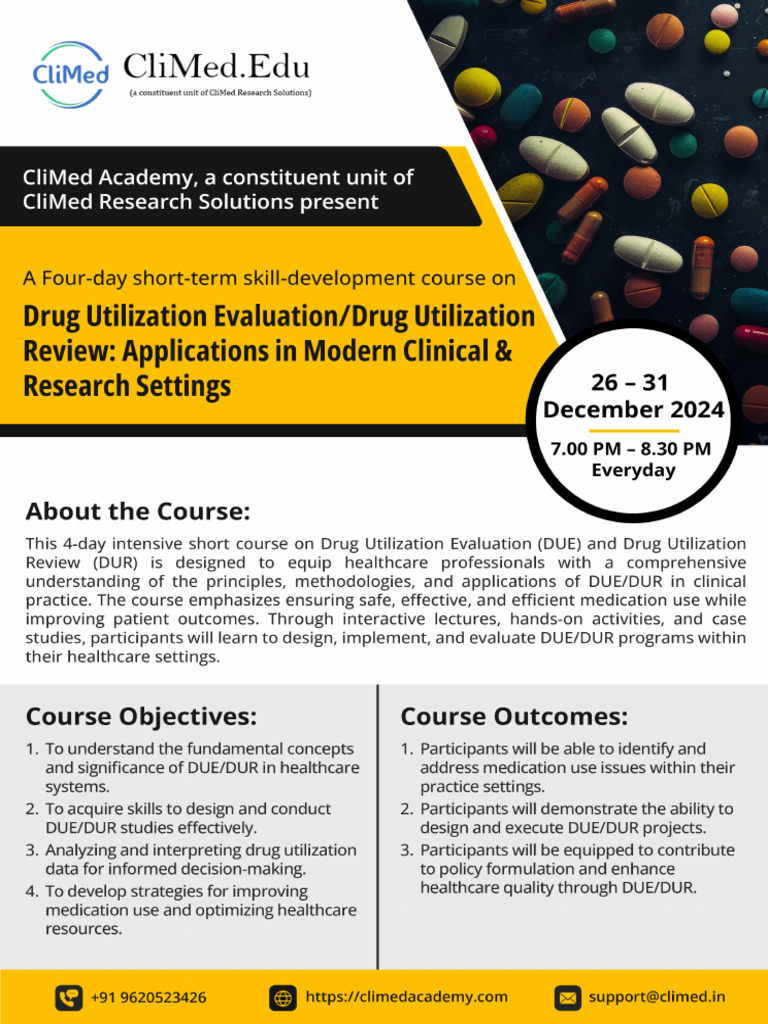 CliMed CliMed.Edu
(a constituent unit of CliMed Research Solutions)

CliMed Academy, a constituent unit of CliMed Research Solutions present

A Four-day short-term skill-development course on

Drug Utilization Evaluation/Drug Utilization Review: Applications in Modern Clinical & Research Settings

26 – 31 December 2024

7.00 PM – 8.30 PM Everyday

About the Course:

This 4-day intensive short course on Drug Utilization Evaluation (DUE) and Drug Utilization Review (DUR) is designed to equip healthcare professionals with a comprehensive understanding of the principles, methodologies, and applications of DUE/DUR in clinical practice. The course emphasizes ensuring safe, effective, and efficient medication use while improving patient outcomes. Through interactive lectures, hands-on activities, and case studies, participants will learn to design, implement, and evaluate DUE/DUR programs within their healthcare settings.

Course Objectives:

1. To understand the fundamental concepts and significance of DUE/DUR in healthcare systems.
2. To acquire skills to design and conduct DUE/DUR studies effectively.
3. Analyzing and interpreting drug utilization data for informed decision-making.
4. To develop strategies for improving medication use and optimizing healthcare resources.

Course Outcomes:

1. Participants will be able to identify and address medication use issues within their practice settings.
2. Participants will demonstrate the ability to design and execute DUE/DUR projects.
3. Participants will be equipped to contribute to policy formulation and enhance healthcare quality through DUE/DUR.

+91 9620523426
https://climedacademy.com
support@climed.in